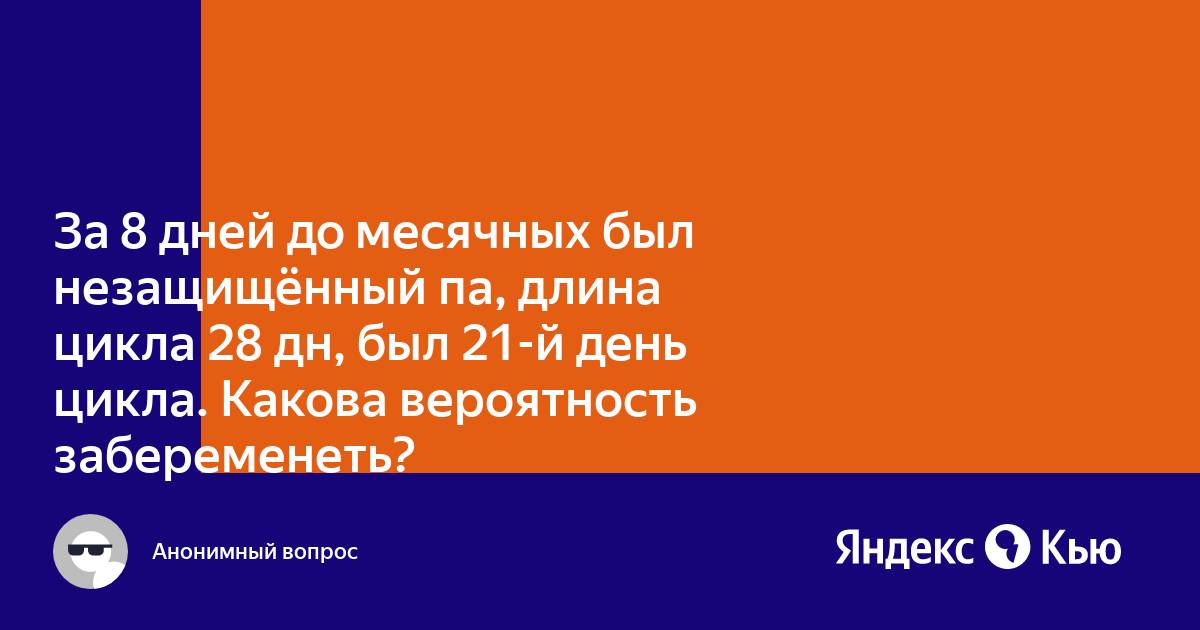 За 8 дней до месячных был незащищённый па, длина цикла 28 дн, был 21-й день цикла. Какова вероятность забеременеть?

Анонимный вопрос

Яндекс Кью